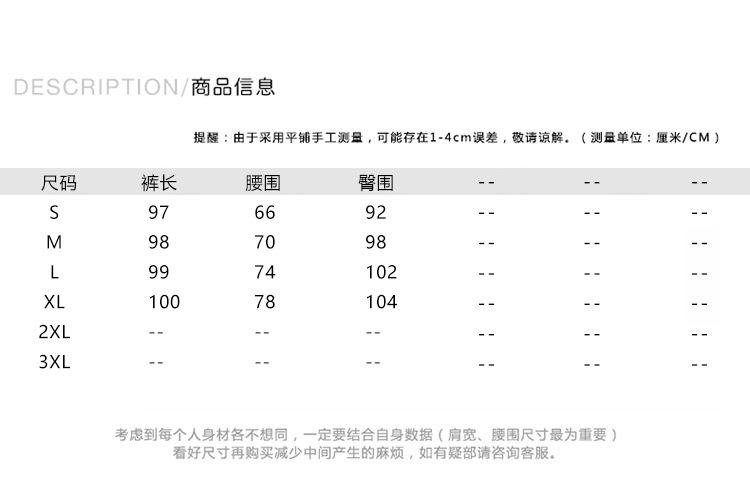 DESCRIPTION/商品信息

提醒：由于采用平铺手工测量，可能存在1-4cm误差，敬请谅解。（测量单位：厘米/CM）

| 尺码 | 裤长 | 腰围 | 臀围 | -- | -- | -- |
|---|---|---|---|---|---|---|
| S | 97 | 66 | 92 | -- | -- | -- |
| M | 98 | 70 | 98 | -- | -- | -- |
| L | 99 | 74 | 102 | -- | -- | -- |
| XL | 100 | 78 | 104 | -- | -- | -- |
| 2XL | -- | -- | -- | -- | -- | -- |
| 3XL | -- | -- | -- | -- | -- | -- |

考虑到每个人身材各不想同，一定要结合自身数据（肩宽、腰围尺寸最为重要）
看好尺寸再购买减少中间产生的麻烦，如有疑部请咨询客服。